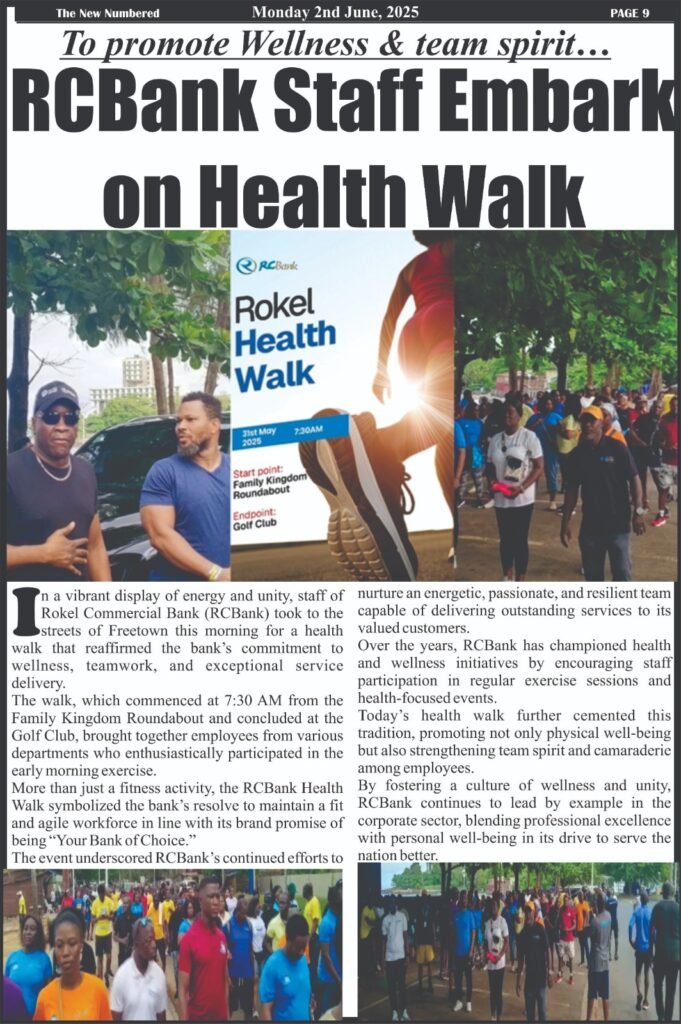 The New Numbered Monday 2nd June, 2025 PAGE 9

To promote Wellness & team spirit…

RCBank Staff Embark on Health Walk

RCBank

Rokel Health Walk

31st May 2025 7:30AM

Start point: Family Kingdom Roundabout

Endpoint: Golf Club

In a vibrant display of energy and unity, staff of Rokel Commercial Bank (RCBank) took to the streets of Freetown this morning for a health walk that reaffirmed the bank's commitment to wellness, teamwork, and exceptional service delivery.

The walk, which commenced at 7:30 AM from the Family Kingdom Roundabout and concluded at the Golf Club, brought together employees from various departments who enthusiastically participated in the early morning exercise.

More than just a fitness activity, the RCBank Health Walk symbolized the bank's resolve to maintain a fit and agile workforce in line with its brand promise of being "Your Bank of Choice."

The event underscored RCBank's continued efforts to nurture an energetic, passionate, and resilient team capable of delivering outstanding services to its valued customers.

Over the years, RCBank has championed health and wellness initiatives by encouraging staff participation in regular exercise sessions and health-focused events.

Today's health walk further cemented this tradition, promoting not only physical well-being but also strengthening team spirit and camaraderie among employees.

By fostering a culture of wellness and unity, RCBank continues to lead by example in the corporate sector, blending professional excellence with personal well-being in its drive to serve the nation better.